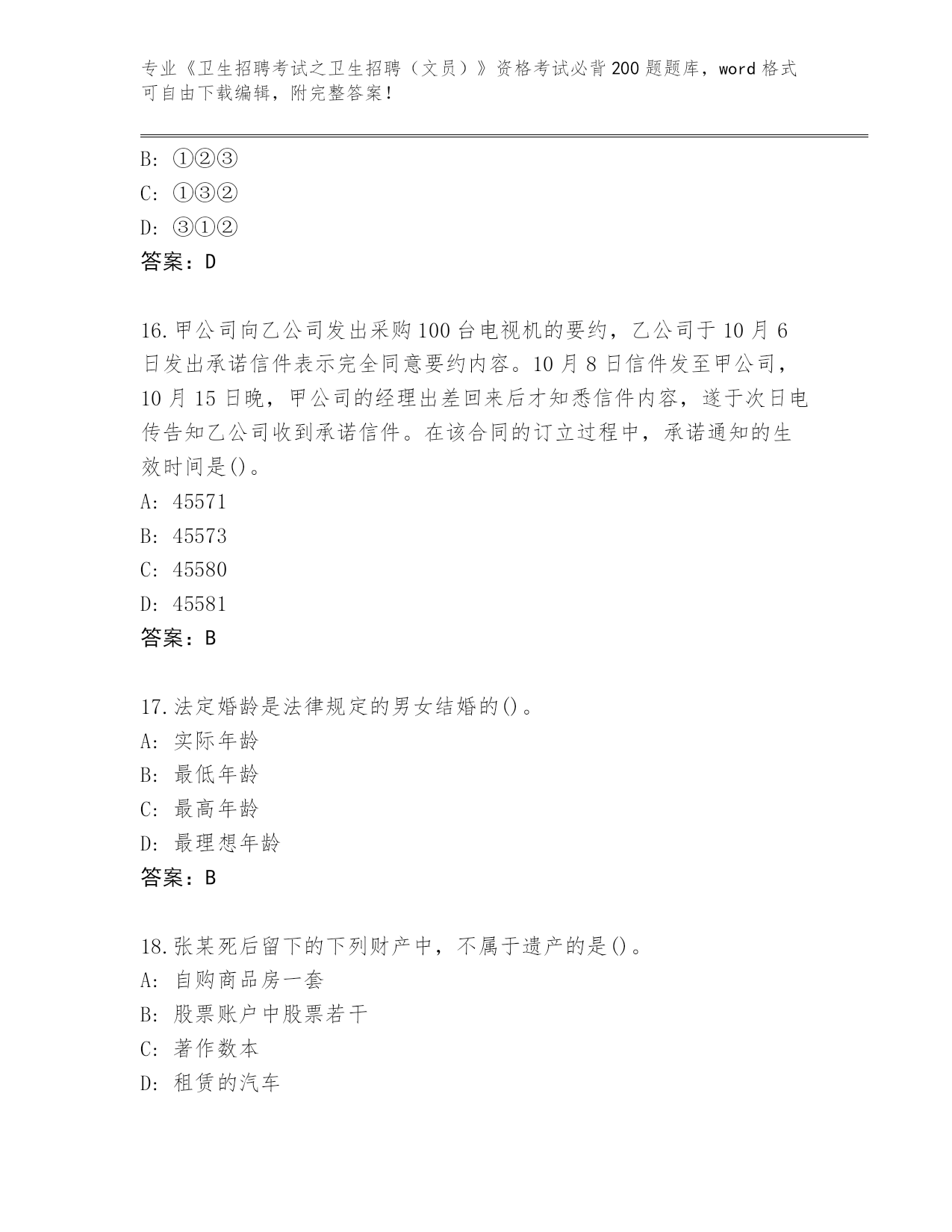 专业《卫生招聘考试之卫生招聘（文员）》资格考试必背200题题库，word格式可自由下载编辑，附完整答案！

B: ①②③
C: ①③②
D: ③①②
答案：D

16.甲公司向乙公司发出采购100台电视机的要约，乙公司于10月6日发出承诺信件表示完全同意要约内容。10月8日信件发至甲公司，10月15日晚，甲公司的经理出差回来后才知悉信件内容，遂于次日电传告知乙公司收到承诺信件。在该合同的订立过程中，承诺通知的生效时间是()。
A: 45571
B: 45573
C: 45580
D: 45581
答案：B

17.法定婚龄是法律规定的男女结婚的()。
A: 实际年龄
B: 最低年龄
C: 最高年龄
D: 最理想年龄
答案：B

18.张某死后留下的下列财产中，不属于遗产的是()。
A: 自购商品房一套
B: 股票账户中股票若干
C: 著作数本
D: 租赁的汽车